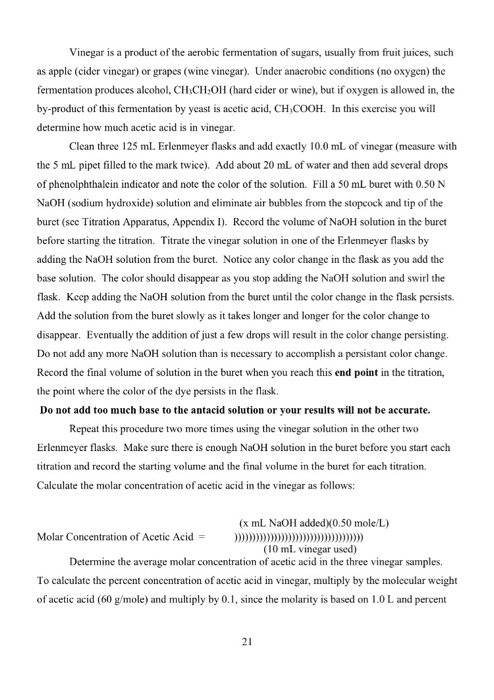 Vinegar is a product of the aerobic fermentation of sugars, usually from fruit juices, such as apple (cider vinegar) or grapes (wine vinegar). Under anaerobic conditions (no oxygen) the fermentation produces alcohol, $CH_3CH_2OH$ (hard cider or wine), but if oxygen is allowed in, the by-product of this fermentation by yeast is acetic acid, $CH_3COOH$. In this exercise you will determine how much acetic acid is in vinegar.

Clean three 125 mL Erlenmeyer flasks and add exactly 10.0 mL of vinegar (measure with the 5 mL pipet filled to the mark twice). Add about 20 mL of water and then add several drops of phenolphthalein indicator and note the color of the solution. Fill a 50 mL buret with 0.50 N NaOH (sodium hydroxide) solution and eliminate air bubbles from the stopcock and tip of the buret (see Titration Apparatus, Appendix I). Record the volume of NaOH solution in the buret before starting the titration. Titrate the vinegar solution in one of the Erlenmeyer flasks by adding the NaOH solution from the buret. Notice any color change in the flask as you add the base solution. The color should disappear as you stop adding the NaOH solution and swirl the flask. Keep adding the NaOH solution from the buret until the color change in the flask persists. Add the solution from the buret slowly as it takes longer and longer for the color change to disappear. Eventually the addition of just a few drops will result in the color change persisting. Do not add any more NaOH solution than is necessary to accomplish a persistant color change. Record the final volume of solution in the buret when you reach this end point in the titration, the point where the color of the dye persists in the flask.

Do not add too much base to the antacid solution or your results will not be accurate.

Repeat this procedure two more times using the vinegar solution in the other two Erlenmeyer flasks. Make sure there is enough NaOH solution in the buret before you start each titration and record the starting volume and the final volume in the buret for each titration. Calculate the molar concentration of acetic acid in the vinegar as follows:

(x mL NaOH added)(0.50 mole/L)
Molar Concentration of Acetic Acid = ))))))))))))))))))))))))))))))))))))
(10 mL vinegar used)

Determine the average molar concentration of acetic acid in the three vinegar samples. To calculate the percent concentration of acetic acid in vinegar, multiply by the molecular weight of acetic acid (60 g/mole) and multiply by 0.1, since the molarity is based on 1.0 L and percent

21